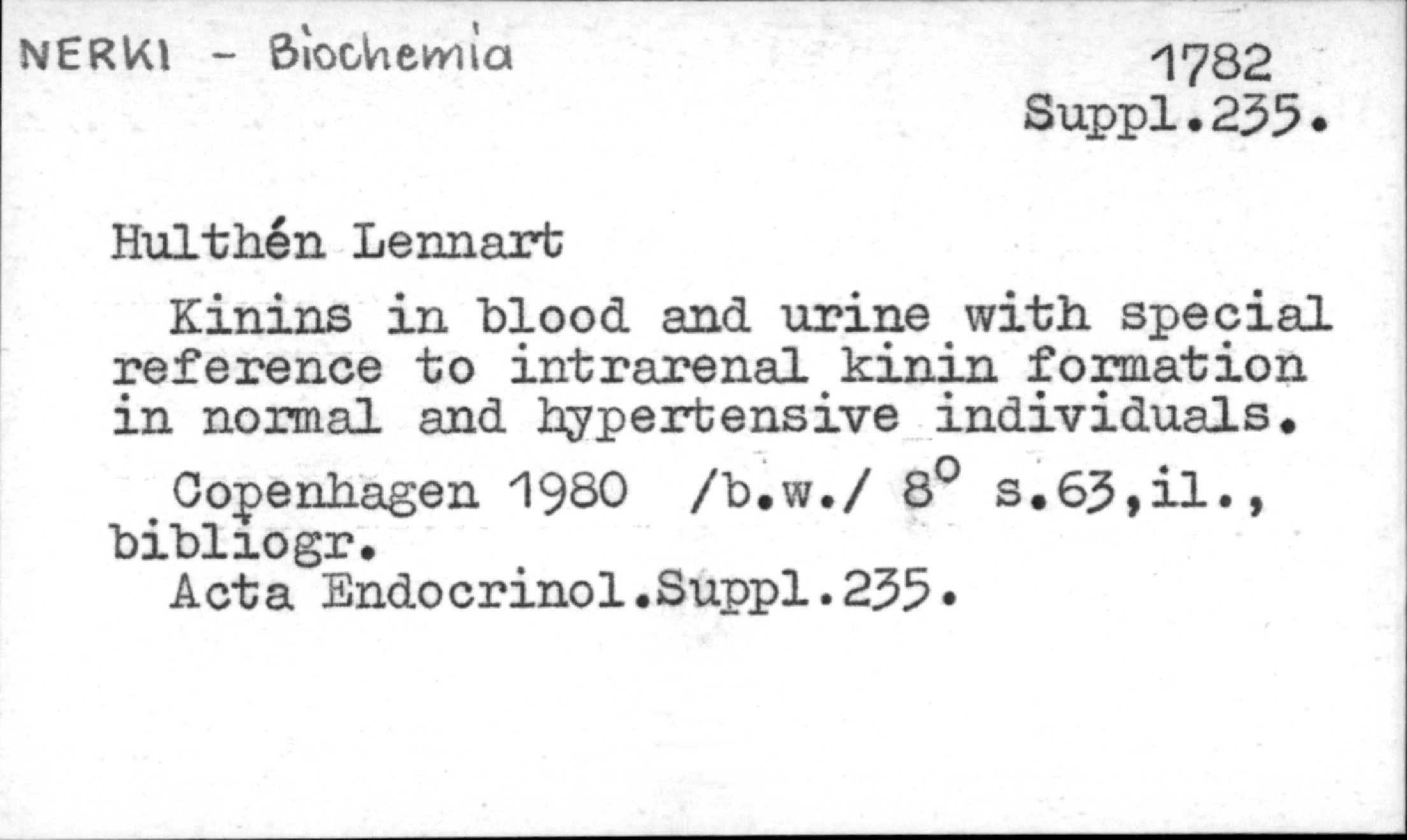 NERKI - Biochemia

1782
Suppl.235.

Hulthén Lennart

Kinins in blood and urine with special reference to intrarenal kinin formation in normal and hypertensive individuals.

Copenhagen 1980 /b.w./ 8° s.63,il., bibliogr.
Acta Endocrinol.Suppl.235.